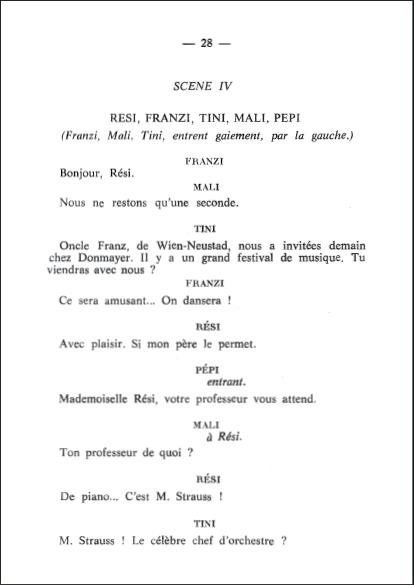 — 28 —

SCENE IV

RESI, FRANZI, TINI, MALI, PEPI

(Franzi, Mali, Tini, entrent gaiement, par la gauche.)

FRANZI

Bonjour, Rési.

MALI

Nous ne restons qu'une seconde.

TINI

Oncle Franz, de Wien-Neustad, nous a invitées demain chez Donmayer. Il y a un grand festival de musique. Tu viendras avec nous ?

FRANZI

Ce sera amusant... On dansera !

RÉSI

Avec plaisir. Si mon père le permet.

PÉPI

entrant.

Mademoiselle Rési, votre professeur vous attend.

MALI

à Rési.

Ton professeur de quoi ?

RÉSI

De piano... C'est M. Strauss !

TINI

M. Strauss ! Le célèbre chef d'orchestre ?